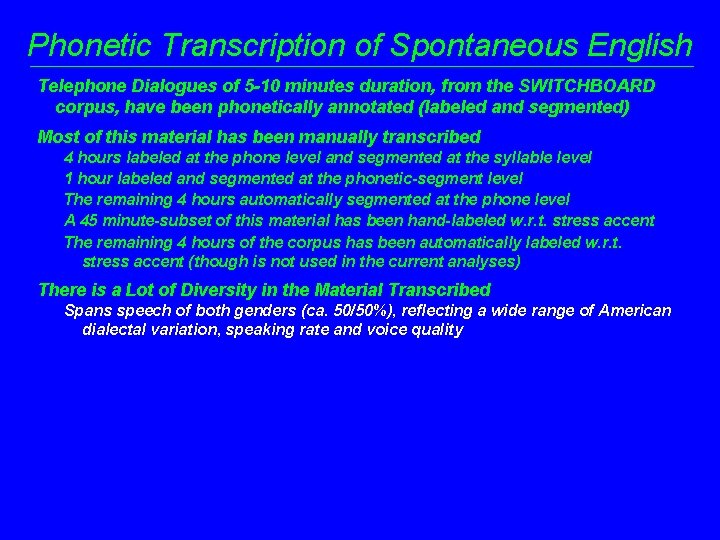 Phonetic Transcription of Spontaneous English

Telephone Dialogues of 5-10 minutes duration, from the SWITCHBOARD corpus, have been phonetically annotated (labeled and segmented)

Most of this material has been manually transcribed

4 hours labeled at the phone level and segmented at the syllable level

1 hour labeled and segmented at the phonetic-segment level

The remaining 4 hours automatically segmented at the phone level

A 45 minute-subset of this material has been hand-labeled w.r.t. stress accent

The remaining 4 hours of the corpus has been automatically labeled w.r.t. stress accent (though is not used in the current analyses)

There is a Lot of Diversity in the Material Transcribed

Spans speech of both genders (ca. 50/50%), reflecting a wide range of American dialectal variation, speaking rate and voice quality